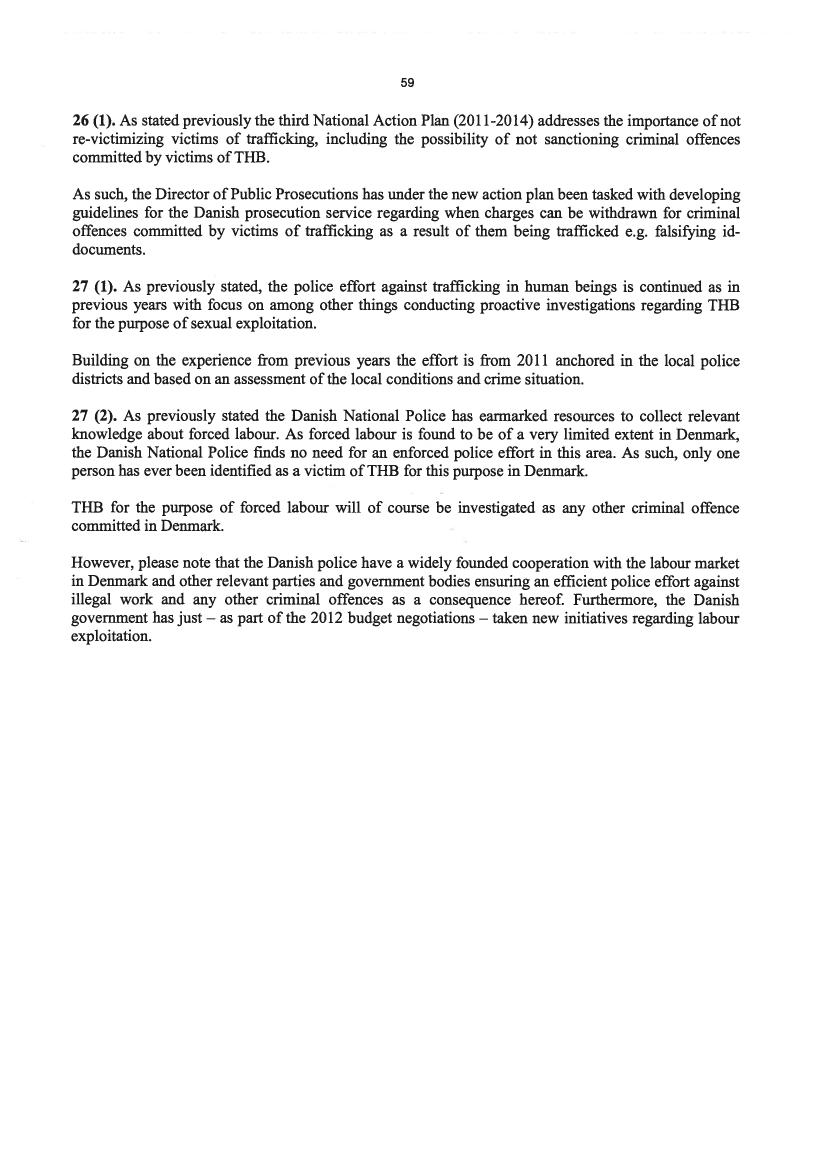 59

26 (1). As stated previously the third National Action Plan (2011-2014) addresses the importance of not re-victimizing victims of trafficking, including the possibility of not sanctioning criminal offences committed by victims of THB.

As such, the Director of Public Prosecutions has under the new action plan been tasked with developing guidelines for the Danish prosecution service regarding when charges can be withdrawn for criminal offences committed by victims of trafficking as a result of them being trafficked e.g. falsifying id-documents.

27 (1). As previously stated, the police effort against trafficking in human beings is continued as in previous years with focus on among other things conducting proactive investigations regarding THB for the purpose of sexual exploitation.

Building on the experience from previous years the effort is from 2011 anchored in the local police districts and based on an assessment of the local conditions and crime situation.

27 (2). As previously stated the Danish National Police has earmarked resources to collect relevant knowledge about forced labour. As forced labour is found to be of a very limited extent in Denmark, the Danish National Police finds no need for an enforced police effort in this area. As such, only one person has ever been identified as a victim of THB for this purpose in Denmark.

THB for the purpose of forced labour will of course be investigated as any other criminal offence committed in Denmark.

However, please note that the Danish police have a widely founded cooperation with the labour market in Denmark and other relevant parties and government bodies ensuring an efficient police effort against illegal work and any other criminal offences as a consequence hereof. Furthermore, the Danish government has just – as part of the 2012 budget negotiations – taken new initiatives regarding labour exploitation.